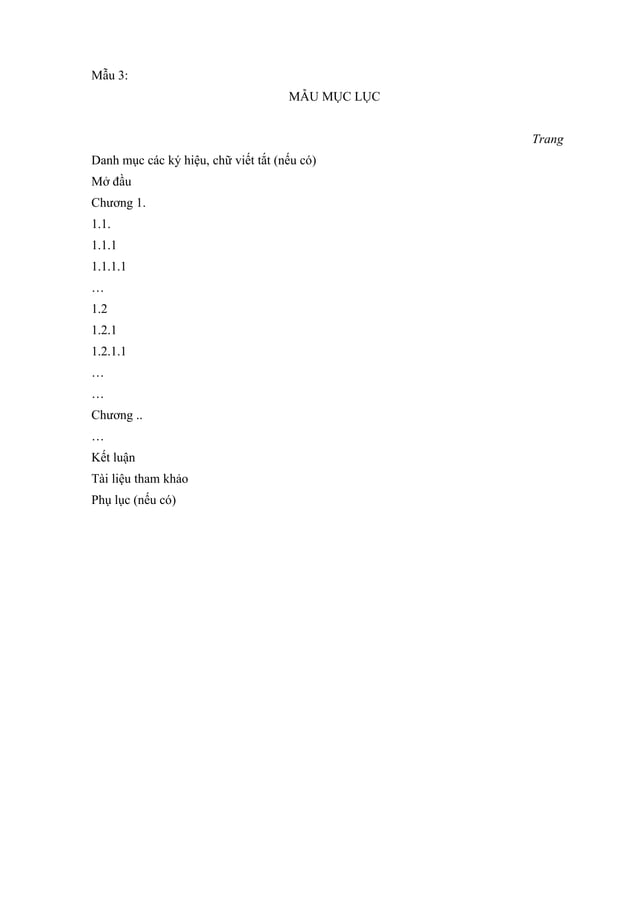 Mẫu 3:

MẪU MỤC LỤC

Trang

Danh mục các ký hiệu, chữ viết tắt (nếu có)

Mở đầu

Chương 1.

1.1.

1.1.1

1.1.1.1

…

1.2

1.2.1

1.2.1.1

…

…

Chương ..

…

Kết luận

Tài liệu tham khảo

Phụ lục (nếu có)